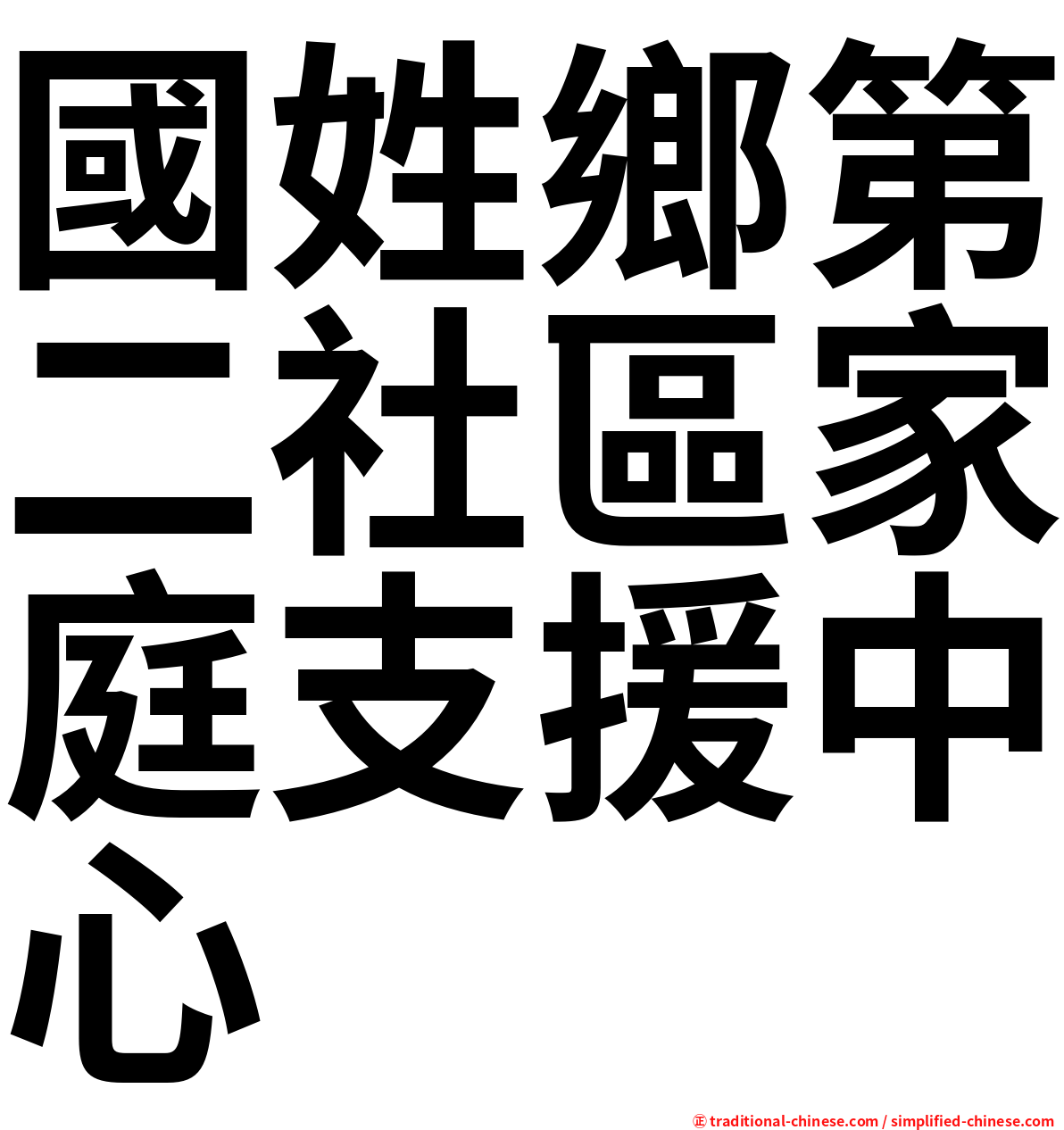 國姓鄉第二社區家庭支援中心

㊣ traditional-chinese.com / simplified-chinese.com